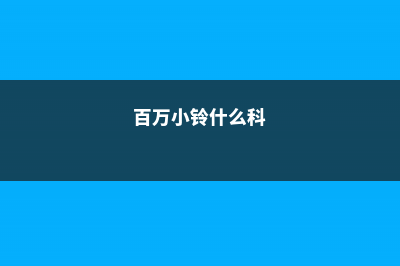 百万小铃什么科